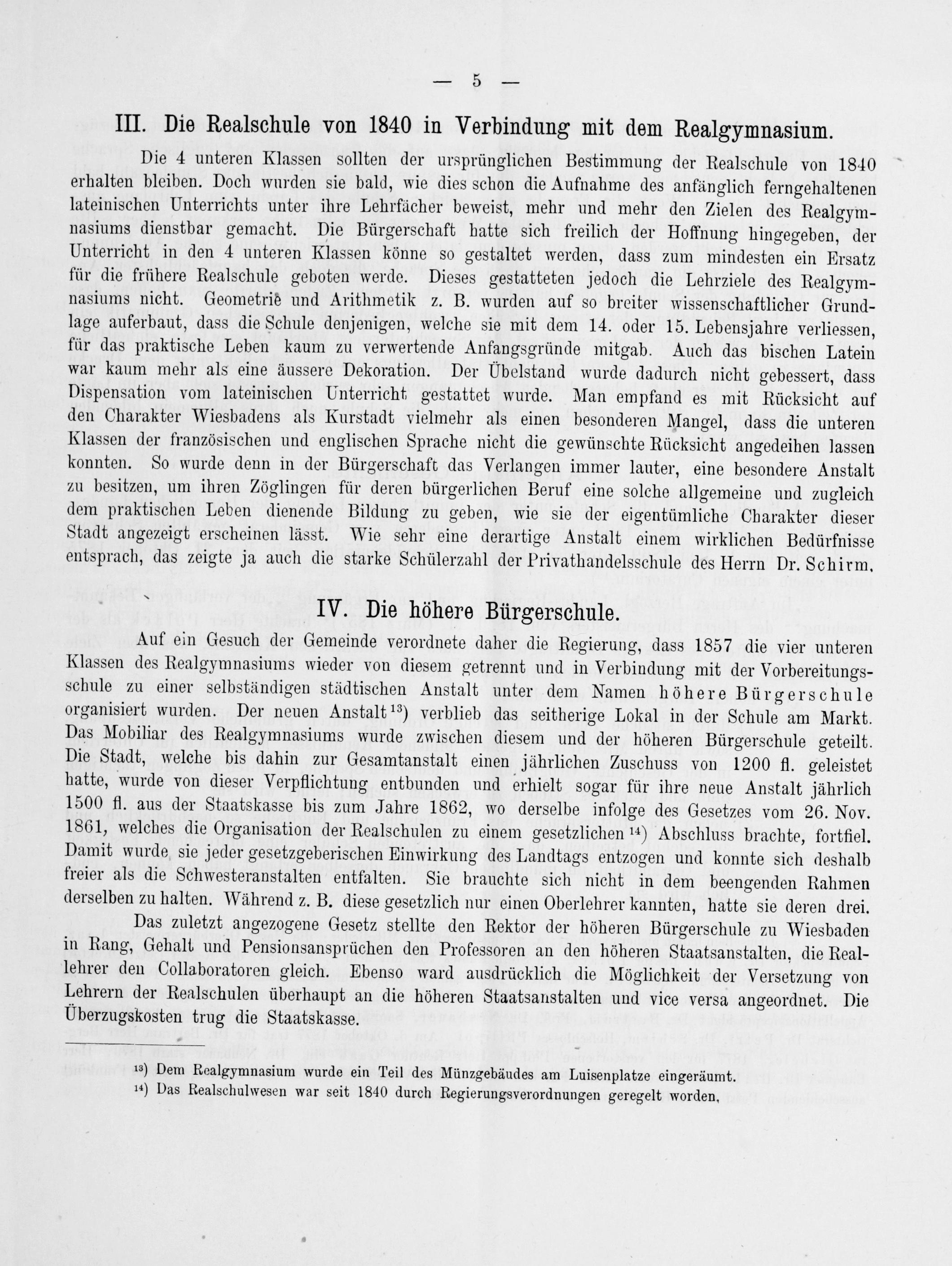 — 5 —

III. Die Realschule von 1840 in Verbindung mit dem Realgymnasium.

Die 4 unteren Klassen sollten der ursprünglichen Bestimmung der Realschule von 1840 erhalten bleiben. Doch wurden sie bald, wie dies schon die Aufnahme des anfänglich ferngehaltenen lateinischen Unterrichts unter ihre Lehrfächer beweist, mehr und mehr den Zielen des Realgymnasiums dienstbar gemacht. Die Bürgerschaft hatte sich freilich der Hoffnung hingegeben, der Unterricht in den 4 unteren Klassen könne so gestaltet werden, dass zum mindesten ein Ersatz für die frühere Realschule geboten werde. Dieses gestatteten jedoch die Lehrziele des Realgymnasiums nicht. Geometrie und Arithmetik z. B. wurden auf so breiter wissenschaftlicher Grundlage auferbaut, dass die Schule denjenigen, welche sie mit dem 14. oder 15. Lebensjahre verliessen, für das praktische Leben kaum zu verwertende Anfangsgründe mitgab. Auch das bischen Latein war kaum mehr als eine äussere Dekoration. Der Übelstand wurde dadurch nicht gebessert, dass Dispensation vom lateinischen Unterricht gestattet wurde. Man empfand es mit Rücksicht auf den Charakter Wiesbadens als Kurstadt vielmehr als einen besonderen Mangel, dass die unteren Klassen der französischen und englischen Sprache nicht die gewünschte Rücksicht angedeihen lassen konnten. So wurde denn in der Bürgerschaft das Verlangen immer lauter, eine besondere Anstalt zu besitzen, um ihren Zöglingen für deren bürgerlichen Beruf eine solche allgemeine und zugleich dem praktischen Leben dienende Bildung zu geben, wie sie der eigentümliche Charakter dieser Stadt angezeigt erscheinen lässt. Wie sehr eine derartige Anstalt einem wirklichen Bedürfnisse entsprach, das zeigte ja auch die starke Schülerzahl der Privathandelsschule des Herrn Dr. Schirm.

IV. Die höhere Bürgerschule.

Auf ein Gesuch der Gemeinde verordnete daher die Regierung, dass 1857 die vier unteren Klassen des Realgymnasiums wieder von diesem getrennt und in Verbindung mit der Vorbereitungsschule zu einer selbständigen städtischen Anstalt unter dem Namen höhere Bürgerschule organisiert wurden. Der neuen Anstalt$^{13}$) verblieb das seitherige Lokal in der Schule am Markt. Das Mobiliar des Realgymnasiums wurde zwischen diesem und der höheren Bürgerschule geteilt. Die Stadt, welche bis dahin zur Gesamtanstalt einen jährlichen Zuschuss von 1200 fl. geleistet hatte, wurde von dieser Verpflichtung entbunden und erhielt sogar für ihre neue Anstalt jährlich 1500 fl. aus der Staatskasse bis zum Jahre 1862, wo derselbe infolge des Gesetzes vom 26. Nov. 1861, welches die Organisation der Realschulen zu einem gesetzlichen$^{14}$) Abschluss brachte, fortfiel. Damit wurde sie jeder gesetzgeberischen Einwirkung des Landtags entzogen und konnte sich deshalb freier als die Schwesteranstalten entfalten. Sie brauchte sich nicht in dem beengenden Rahmen derselben zu halten. Während z. B. diese gesetzlich nur einen Oberlehrer kannten, hatte sie deren drei.

Das zuletzt angezogene Gesetz stellte den Rektor der höheren Bürgerschule zu Wiesbaden in Rang, Gehalt und Pensionsansprüchen den Professoren an den höheren Staatsanstalten, die Reallehrer den Collaboratoren gleich. Ebenso ward ausdrücklich die Möglichkeit der Versetzung von Lehrern der Realschulen überhaupt an die höheren Staatsanstalten und vice versa angeordnet. Die Überzugskosten trug die Staatskasse.

$^{13}$) Dem Realgymnasium wurde ein Teil des Münzgebäudes am Luisenplatze eingeräumt.
$^{14}$) Das Realschulwesen war seit 1840 durch Regierungsverordnungen geregelt worden.